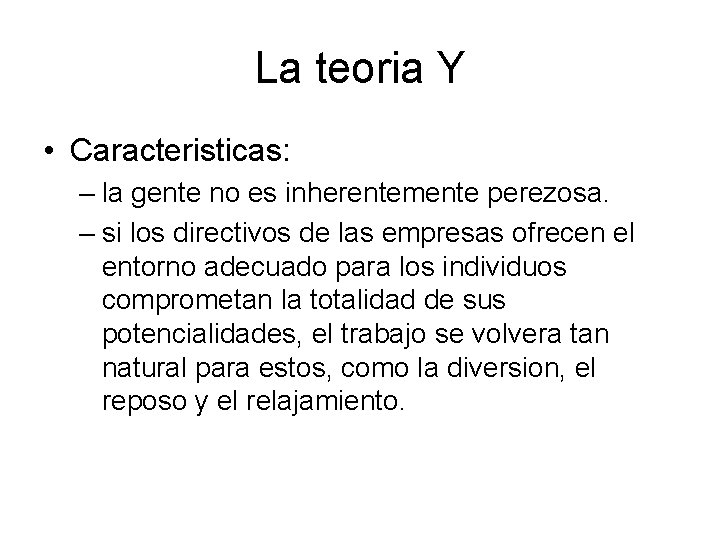 La teoria Y

• Caracteristicas:
– la gente no es inherentemente perezosa.
– si los directivos de las empresas ofrecen el entorno adecuado para los individuos comprometan la totalidad de sus potencialidades, el trabajo se volvera tan natural para estos, como la diversion, el reposo y el relajamiento.